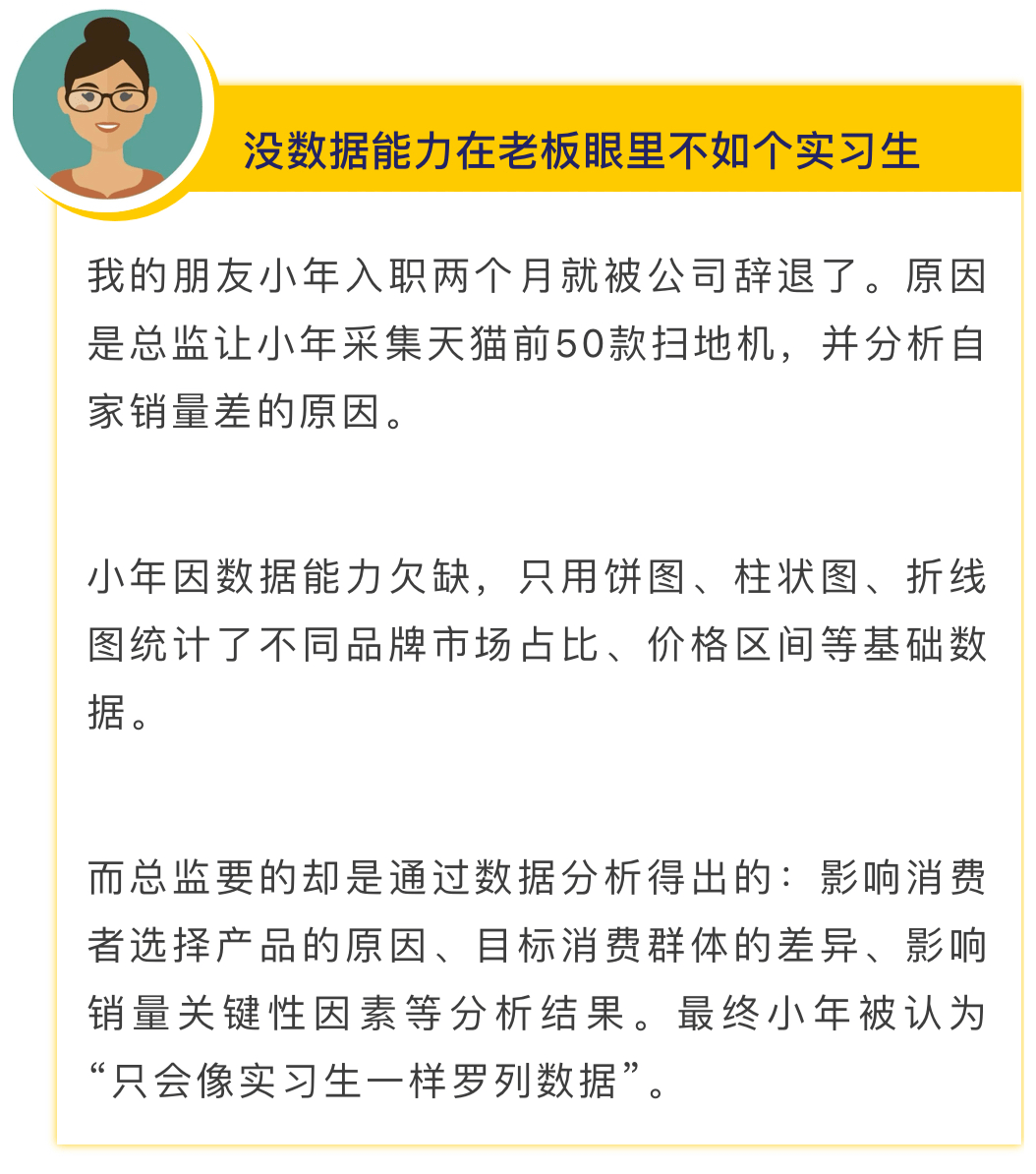 没数据能力在老板眼里不如个实习生

我的朋友小年入职两个月就被公司辞退了。原因是总监让小年采集天猫前50款扫地机，并分析自家销量差的原因。

小年因数据能力欠缺，只用饼图、柱状图、折线图统计了不同品牌市场占比、价格区间等基础数据。

而总监要的却是通过数据分析得出的：影响消费者选择产品的原因、目标消费群体的差异、影响销量关键性因素等分析结果。最终小年被认为“只会像实习生一样罗列数据”。